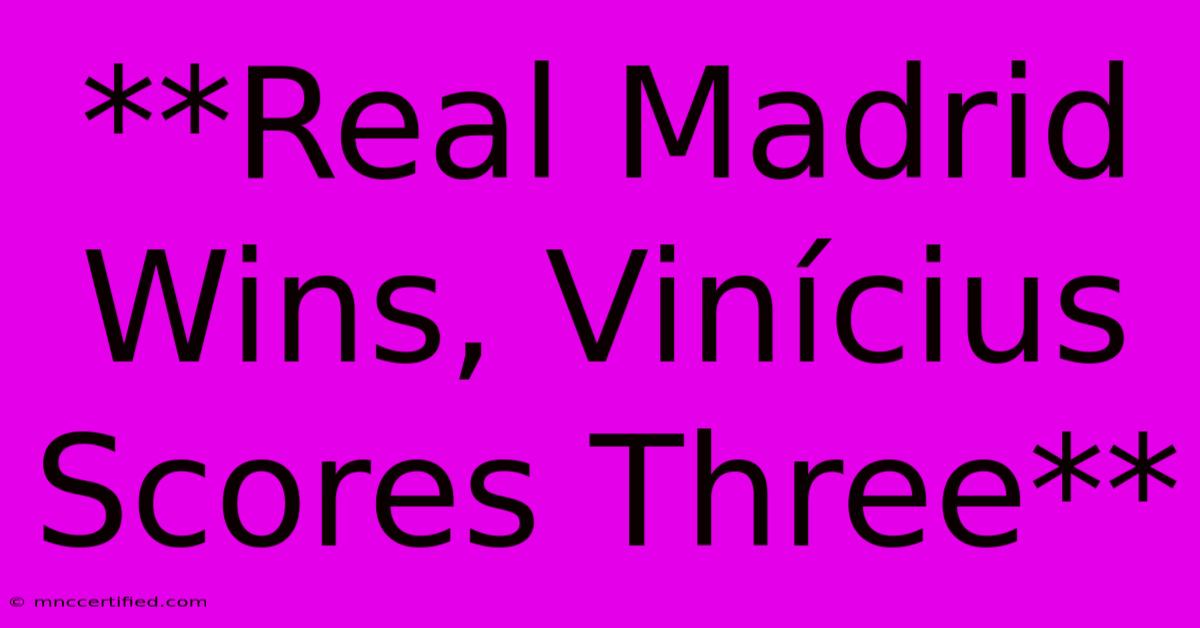 **Real Madrid Wins, Vinícius Scores Three**

© mnccertified.com